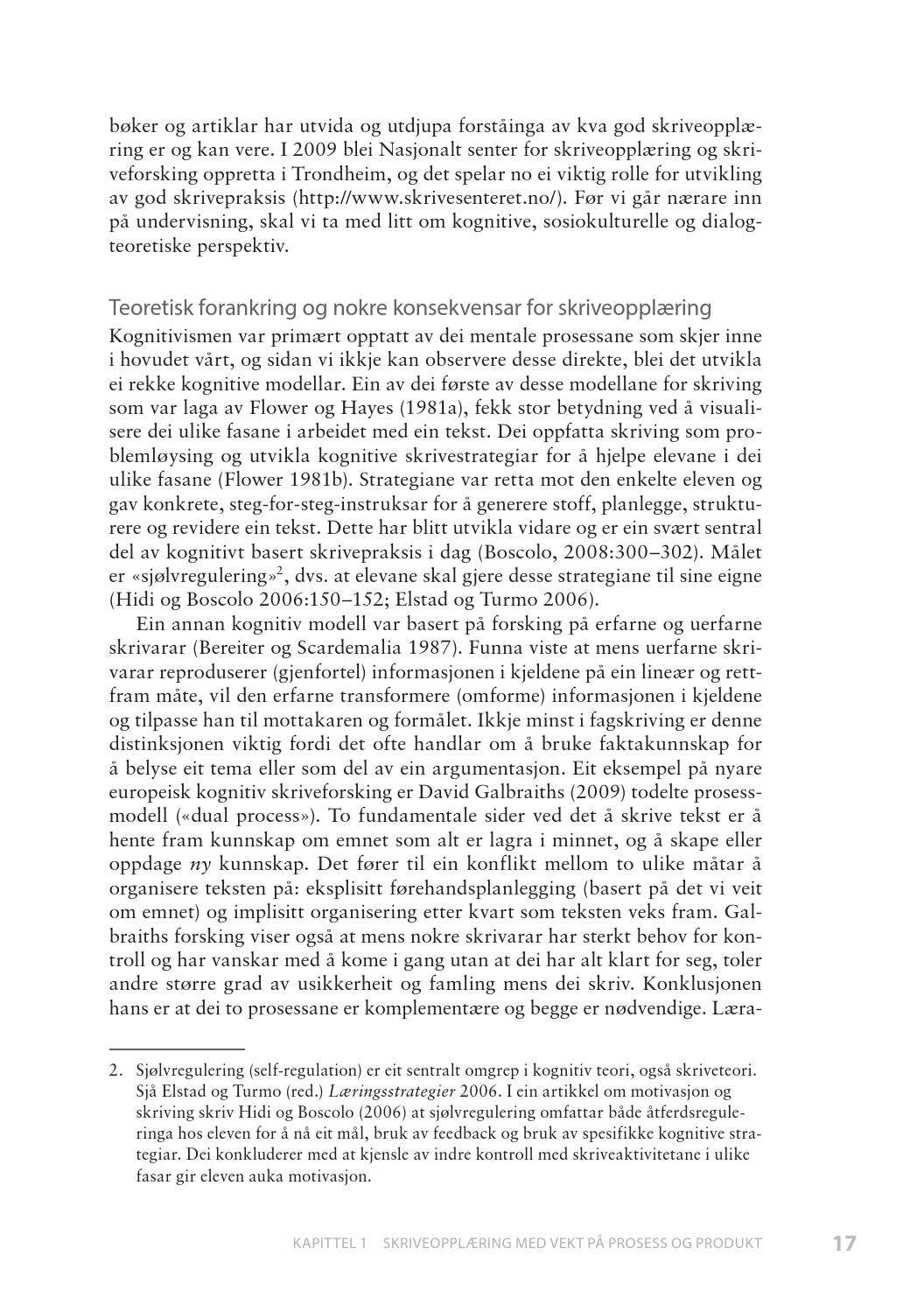 bøker og artiklar har utvida og utdjupa forståinga av kva god skriveopplæring er og kan vere. I 2009 blei Nasjonalt senter for skriveopplæring og skriveforsking oppretta i Trondheim, og det spelar no ei viktig rolle for utvikling av god skrivepraksis (http://www.skrivesenteret.no/). Før vi går nærare inn på undervisning, skal vi ta med litt om kognitive, sosiokulturelle og dialogteoretiske perspektiv.

Teoretisk forankring og nokre konsekvensar for skriveopplæring

Kognitivismen var primært opptatt av dei mentale prosessane som skjer inne i hovudet vårt, og sidan vi ikkje kan observere desse direkte, blei det utvikla ei rekke kognitive modellar. Ein av dei første av desse modellane for skriving som var laga av Flower og Hayes (1981a), fekk stor betydning ved å visualisere dei ulike fasane i arbeidet med ein tekst. Dei oppfatta skriving som problemløysing og utvikla kognitive skrivestrategiar for å hjelpe elevane i dei ulike fasane (Flower 1981b). Strategiane var retta mot den enkelte eleven og gav konkrete, steg-for-steg-instruksar for å generere stoff, planlegge, strukturere og revidere ein tekst. Dette har blitt utvikla vidare og er ein svært sentral del av kognitivt basert skrivepraksis i dag (Boscolo, 2008:300–302). Målet er «sjølvregulering»$^{2}$, dvs. at elevane skal gjere desse strategiane til sine eigne (Hidi og Boscolo 2006:150–152; Elstad og Turmo 2006).

Ein annan kognitiv modell var basert på forsking på erfarne og uerfarne skrivarar (Bereiter og Scardemalia 1987). Funna viste at mens uerfarne skrivarar reproduserer (gjenfortel) informasjonen i kjeldene på ein lineær og rettfram måte, vil den erfarne transformere (omforme) informasjonen i kjeldene og tilpasse han til mottakaren og formålet. Ikkje minst i fagskriving er denne distinksjonen viktig fordi det ofte handlar om å bruke faktakunnskap for å belyse eit tema eller som del av ein argumentasjon. Eit eksempel på nyare europeisk kognitiv skriveforsking er David Galbraiths (2009) todelte prosessmodell («dual process»). To fundamentale sider ved det å skrive tekst er å hente fram kunnskap om emnet som alt er lagra i minnet, og å skape eller oppdage ny kunnskap. Det fører til ein konflikt mellom to ulike måtar å organisere teksten på: eksplisitt førehandsplanlegging (basert på det vi veit om emnet) og implisitt organisering etter kvart som teksten veks fram. Galbraiths forsking viser også at mens nokre skrivarar har sterkt behov for kontroll og har vanskar med å kome i gang utan at dei har alt klart for seg, toler andre større grad av usikkerheit og famling mens dei skriv. Konklusjonen hans er at dei to prosessane er komplementære og begge er nødvendige. Læra-

2. Sjølvregulering (self-regulation) er eit sentralt omgrep i kognitiv teori, også skriveteori. Sjå Elstad og Turmo (red.) Læringsstrategier 2006. I ein artikkel om motivasjon og skriving skriv Hidi og Boscolo (2006) at sjølvregulering omfattar både åtferdsreguleringa hos eleven for å nå eit mål, bruk av feedback og bruk av spesifikke kognitive strategiar. Dei konkluderer med at kjensle av indre kontroll med skriveaktivitetane i ulike fasar gir eleven auka motivasjon.

KAPITTEL 1 SKRIVEOPPLÆRING MED VEKT PÅ PROSESS OG PRODUKT 17